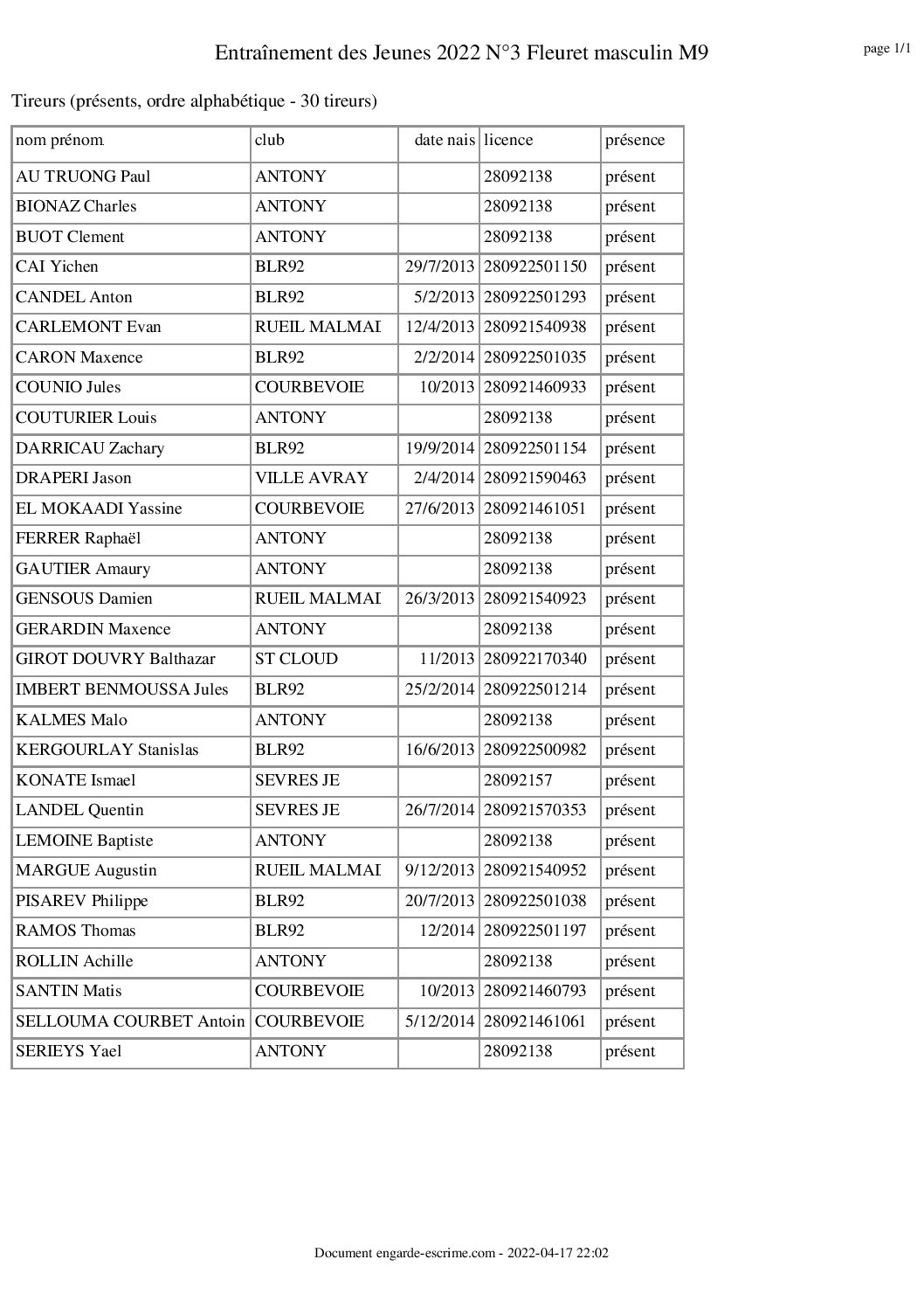 Entraînement des Jeunes 2022 N°3 Fleuret masculin M9

page 1/1

Tireurs (présents, ordre alphabétique - 30 tireurs)

| nom prénom | club | date nais | licence | présence |
|---|---|---|---|---|
| AU TRUONG Paul | ANTONY | | 28092138 | présent |
| BIONAZ Charles | ANTONY | | 28092138 | présent |
| BUOT Clement | ANTONY | | 28092138 | présent |
| CAI Yichen | BLR92 | 29/7/2013 | 280922501150 | présent |
| CANDEL Anton | BLR92 | 5/2/2013 | 280922501293 | présent |
| CARLEMONT Evan | RUEIL MALMAI | 12/4/2013 | 280921540938 | présent |
| CARON Maxence | BLR92 | 2/2/2014 | 280922501035 | présent |
| COUNIO Jules | COURBEVOIE | 10/2013 | 280921460933 | présent |
| COUTURIER Louis | ANTONY | | 28092138 | présent |
| DARRICAU Zachary | BLR92 | 19/9/2014 | 280922501154 | présent |
| DRAPERI Jason | VILLE AVRAY | 2/4/2014 | 280921590463 | présent |
| EL MOKAADI Yassine | COURBEVOIE | 27/6/2013 | 280921461051 | présent |
| FERRER Raphaël | ANTONY | | 28092138 | présent |
| GAUTIER Amaury | ANTONY | | 28092138 | présent |
| GENSOUS Damien | RUEIL MALMAI | 26/3/2013 | 280921540923 | présent |
| GERARDIN Maxence | ANTONY | | 28092138 | présent |
| GIROT DOUVRY Balthazar | ST CLOUD | 11/2013 | 280922170340 | présent |
| IMBERT BENMOUSSA Jules | BLR92 | 25/2/2014 | 280922501214 | présent |
| KALMES Malo | ANTONY | | 28092138 | présent |
| KERGOURLAY Stanislas | BLR92 | 16/6/2013 | 280922500982 | présent |
| KONATE Ismael | SEVRES JE | | 28092157 | présent |
| LANDEL Quentin | SEVRES JE | 26/7/2014 | 280921570353 | présent |
| LEMOINE Baptiste | ANTONY | | 28092138 | présent |
| MARGUE Augustin | RUEIL MALMAI | 9/12/2013 | 280921540952 | présent |
| PISAREV Philippe | BLR92 | 20/7/2013 | 280922501038 | présent |
| RAMOS Thomas | BLR92 | 12/2014 | 280922501197 | présent |
| ROLLIN Achille | ANTONY | | 28092138 | présent |
| SANTIN Matis | COURBEVOIE | 10/2013 | 280921460793 | présent |
| SELLOUMA COURBET Antoin | COURBEVOIE | 5/12/2014 | 280921461061 | présent |
| SERIEYS Yael | ANTONY | | 28092138 | présent |

Document engarde-escrime.com - 2022-04-17 22:02